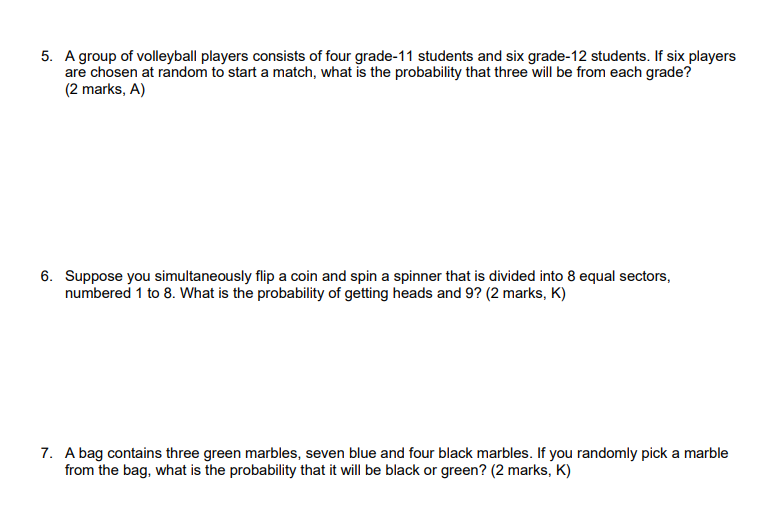 5. A group of volleyball players consists of four grade-11 students and six grade-12 students. If six players are chosen at random to start a match, what is the probability that three will be from each grade? (2 marks, A)

6. Suppose you simultaneously flip a coin and spin a spinner that is divided into 8 equal sectors, numbered 1 to 8. What is the probability of getting heads and 9? (2 marks, K)

7. A bag contains three green marbles, seven blue and four black marbles. If you randomly pick a marble from the bag, what is the probability that it will be black or green? (2 marks, K)